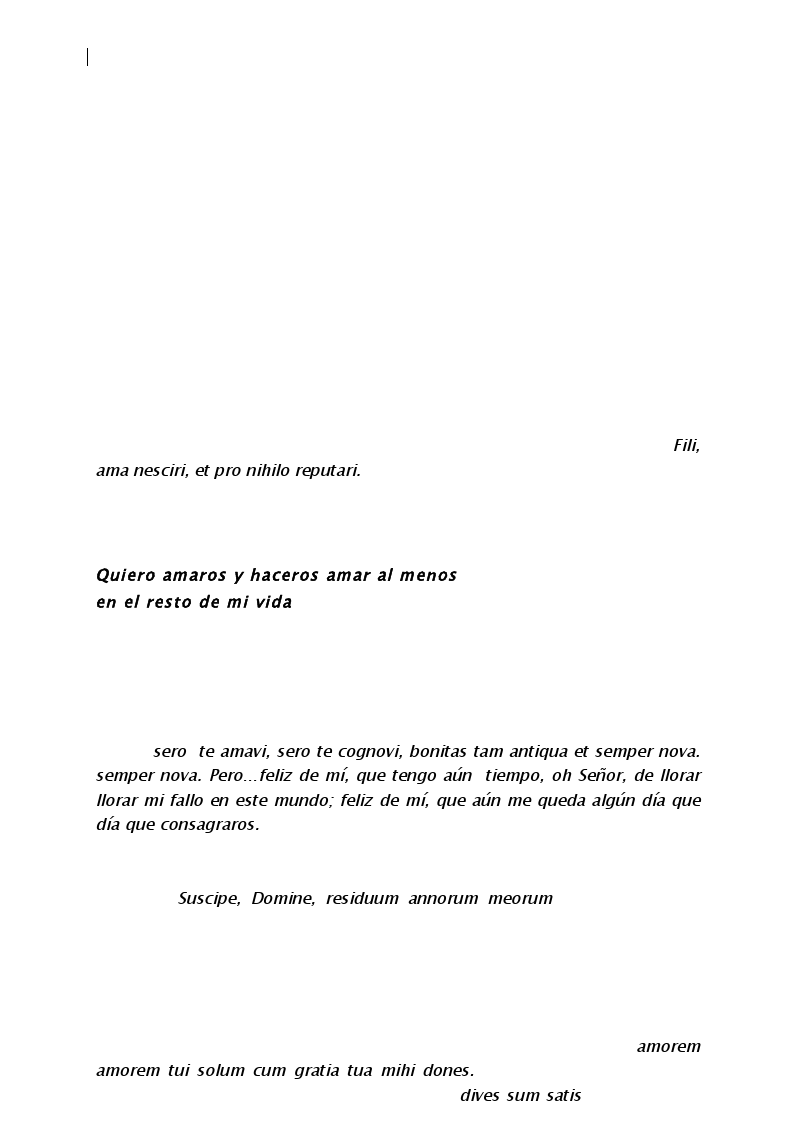 Fili,
ama nesciri, et pro nihilo reputari.

Quiero amaros y haceros amar al menos
en el resto de mi vida

sero te amavi, sero te cognovi, bonitas tam antiqua et semper nova. semper nova. Pero…feliz de mí, que tengo aún tiempo, oh Señor, de llorar llorar mi fallo en este mundo; feliz de mí, que aún me queda algún día que día que consagraros.

Suscipe, Domine, residuum annorum meorum

amorem
amorem tui solum cum gratia tua mihi dones.
dives sum satis